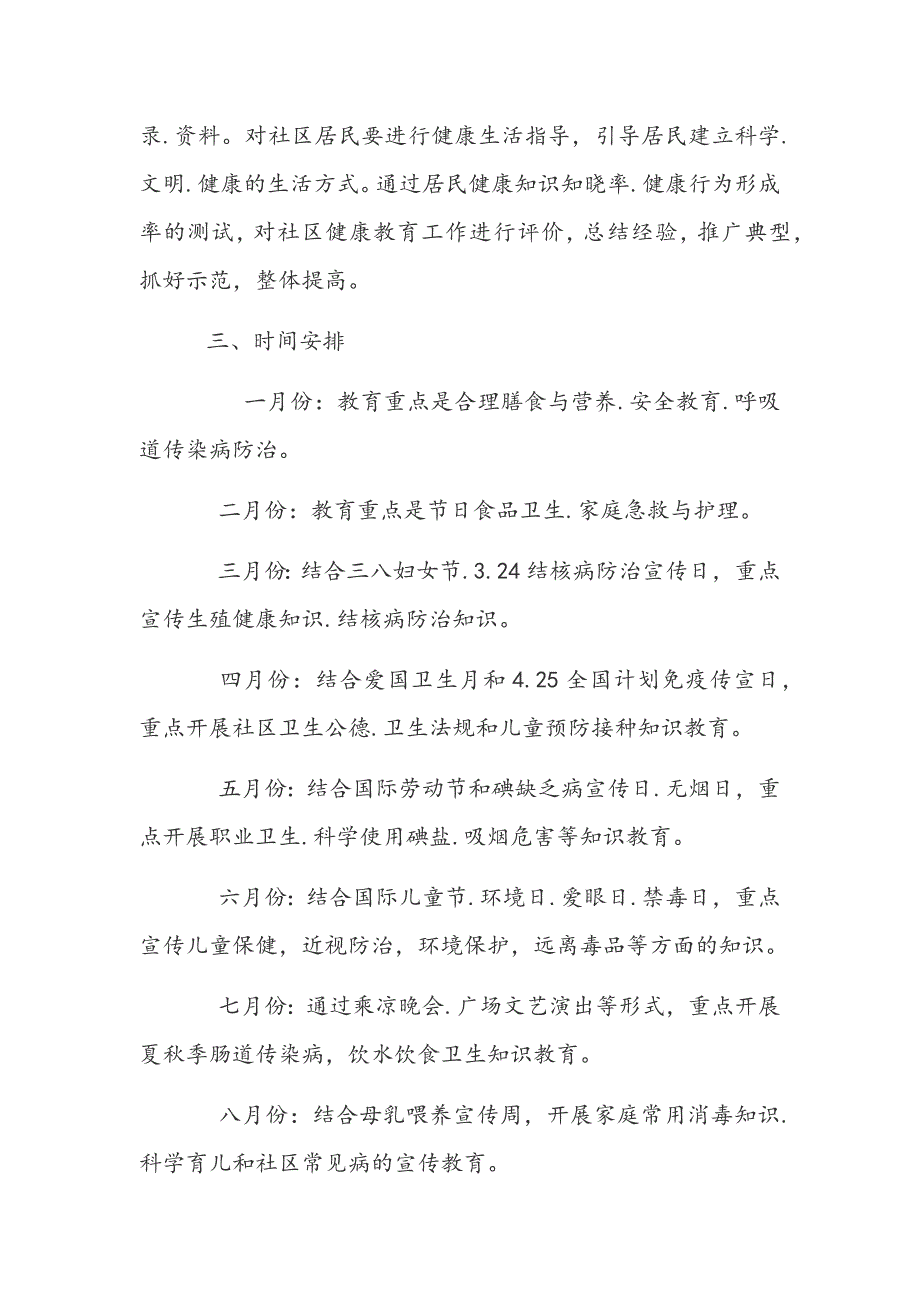 录.资料。对社区居民要进行健康生活指导，引导居民建立科学.文明.健康的生活方式。通过居民健康知识知晓率.健康行为形成率的测试，对社区健康教育工作进行评价，总结经验，推广典型，抓好示范，整体提高。

三、时间安排

一月份：教育重点是合理膳食与营养.安全教育.呼吸道传染病防治。

二月份：教育重点是节日食品卫生.家庭急救与护理。

三月份：结合三八妇女节.3.24结核病防治宣传日，重点宣传生殖健康知识.结核病防治知识。

四月份：结合爱国卫生月和4.25全国计划免疫传宣日，重点开展社区卫生公德.卫生法规和儿童预防接种知识教育。

五月份：结合国际劳动节和碘缺乏病宣传日.无烟日，重点开展职业卫生.科学使用碘盐.吸烟危害等知识教育。

六月份：结合国际儿童节.环境日.爱眼日.禁毒日，重点宣传儿童保健，近视防治，环境保护，远离毒品等方面的知识。

七月份：通过乘凉晚会.广场文艺演出等形式，重点开展夏秋季肠道传染病，饮水饮食卫生知识教育。

八月份：结合母乳喂养宣传周，开展家庭常用消毒知识.科学育儿和社区常见病的宣传教育。